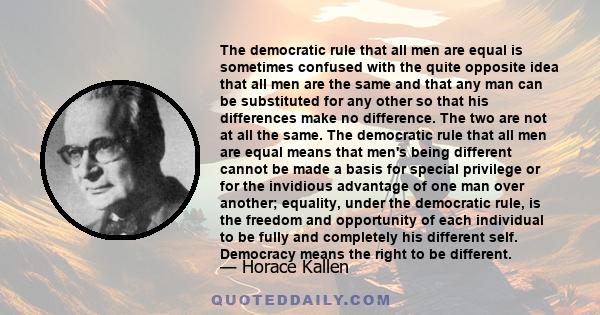 The democratic rule that all men are equal is sometimes confused with the quite opposite idea that all men are the same and that any man can be substituted for any other so that his differences make no difference. The two are not at all the same. The democratic rule that all men are equal means that men's being different cannot be made a basis for special privilege or for the invidious advantage of one man over another; equality, under the democratic rule, is the freedom and opportunity of each individual to be fully and completely his different self. Democracy means the right to be different.

— Horace Kallen

QUOTEDDAILY.COM